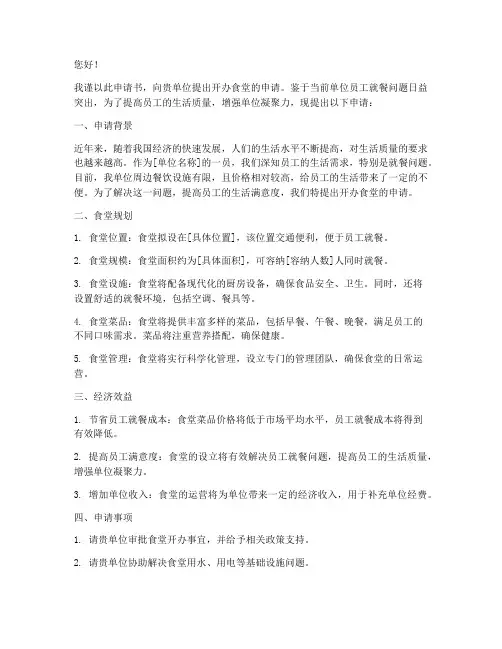 您好！

我谨以此申请书，向贵单位提出开办食堂的申请。鉴于当前单位员工就餐问题日益突出，为了提高员工的生活质量，增强单位凝聚力，现提出以下申请：

一、申请背景

近年来，随着我国经济的快速发展，人们的生活水平不断提高，对生活质量的要求也越来越高。作为[单位名称]的一员，我们深知员工的生活需求，特别是就餐问题。目前，我单位周边餐饮设施有限，且价格相对较高，给员工的生活带来了一定的不便。为了解决这一问题，提高员工的生活满意度，我们特提出开办食堂的申请。

二、食堂规划

1. 食堂位置：食堂拟设在[具体位置]，该位置交通便利，便于员工就餐。

2. 食堂规模：食堂面积约为[具体面积]，可容纳[容纳人数]人同时就餐。

3. 食堂设施：食堂将配备现代化的厨房设备，确保食品安全、卫生。同时，还将设置舒适的就餐环境，包括空调、餐具等。

4. 食堂菜品：食堂将提供丰富多样的菜品，包括早餐、午餐、晚餐，满足员工的不同口味需求。菜品将注重营养搭配，确保健康。

5. 食堂管理：食堂将实行科学化管理，设立专门的管理团队，确保食堂的日常运营。

三、经济效益

1. 节省员工就餐成本：食堂菜品价格将低于市场平均水平，员工就餐成本将得到有效降低。

2. 提高员工满意度：食堂的设立将有效解决员工就餐问题，提高员工的生活质量，增强单位凝聚力。

3. 增加单位收入：食堂的运营将为单位带来一定的经济收入，用于补充单位经费。

四、申请事项

1. 请贵单位审批食堂开办事宜，并给予相关政策支持。

2. 请贵单位协助解决食堂用水、用电等基础设施问题。